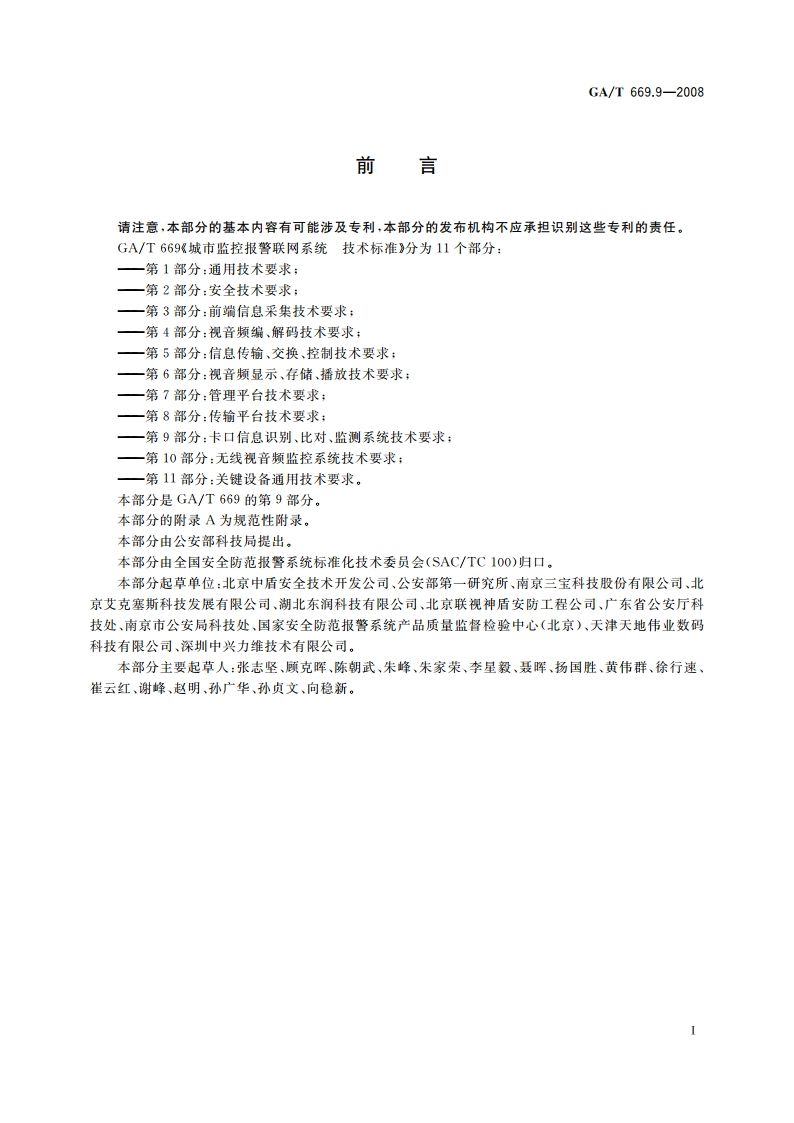 GA/T 669.9—2008

前　言

请注意,本部分的基本内容有可能涉及专利,本部分的发布机构不应承担识别这些专利的责任。

GA/T 669《城市监控报警联网系统　技术标准》分为 11 个部分:

——第 1 部分:通用技术要求;

——第 2 部分:安全技术要求;

——第 3 部分:前端信息采集技术要求;

——第 4 部分:视音频编、解码技术要求;

——第 5 部分:信息传输、交换、控制技术要求;

——第 6 部分:视音频显示、存储、播放技术要求;

——第 7 部分:管理平台技术要求;

——第 8 部分:传输平台技术要求;

——第 9 部分:卡口信息识别、比对、监测系统技术要求;

——第 10 部分:无线视音频监控系统技术要求;

——第 11 部分:关键设备通用技术要求。

本部分是 GA/T 669 的第 9 部分。

本部分的附录 A 为规范性附录。

本部分由公安部科技局提出。

本部分由全国安全防范报警系统标准化技术委员会(SAC/TC 100)归口。

本部分起草单位:北京中盾安全技术开发公司、公安部第一研究所、南京三宝科技股份有限公司、北京艾克塞斯科技发展有限公司、湖北东润科技有限公司、北京联视神盾安防工程公司、广东省公安厅科技处、南京市公安局科技处、国家安全防范报警系统产品质量监督检验中心(北京)、天津天地伟业数码科技有限公司、深圳中兴力维技术有限公司。

本部分主要起草人:张志坚、顾克晖、陈朝武、朱峰、朱家荣、李星毅、聂晖、扬国胜、黄伟群、徐行速、崔云红、谢峰、赵明、孙广华、孙贞文、向稳新。

I